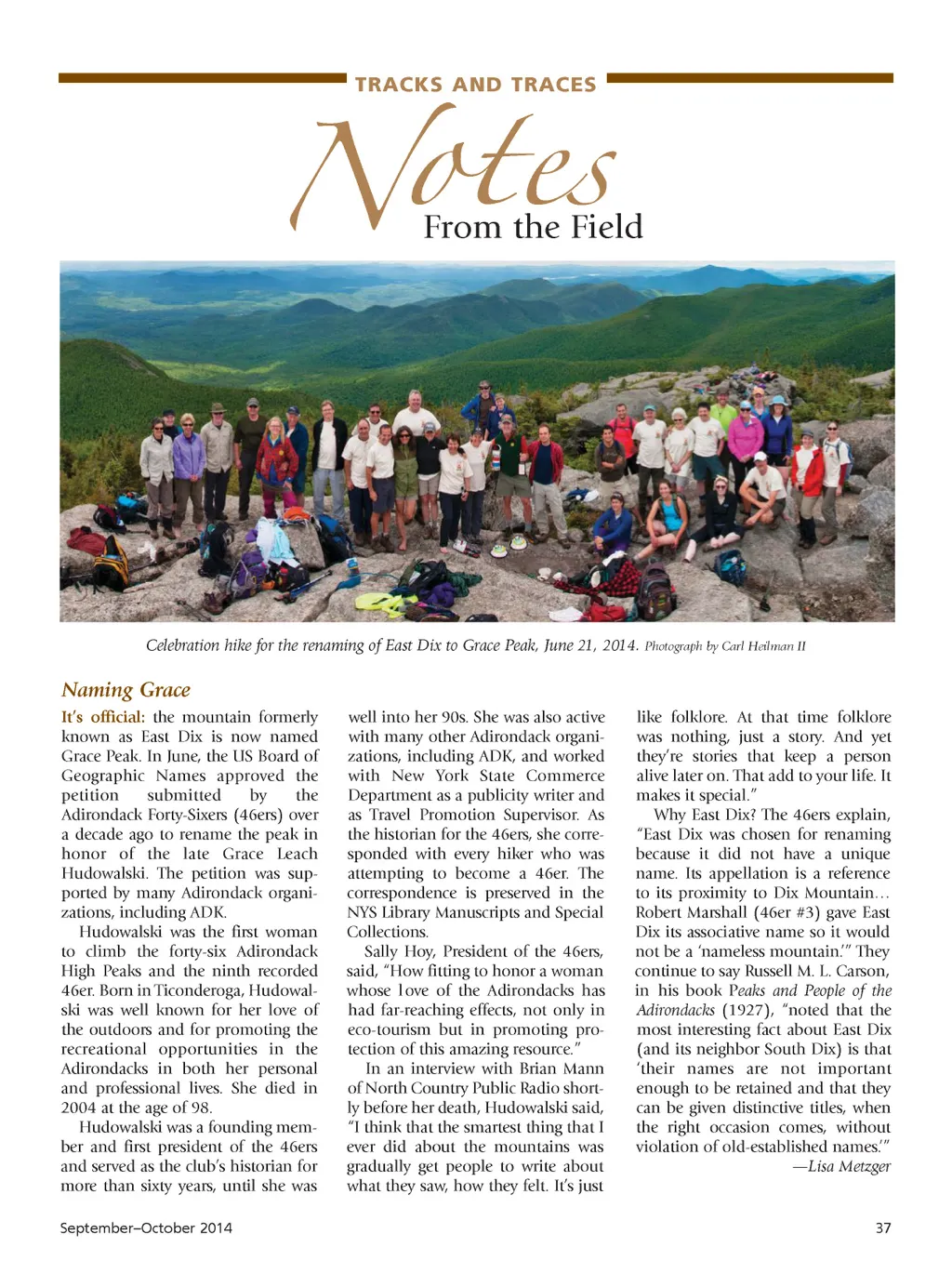 TRACKS AND TRACES

Notes
From the Field

Celebration hike for the renaming of East Dix to Grace Peak, June 21, 2014. Photograph by Carl Heilman II

Naming Grace

It's official: the mountain formerly known as East Dix is now named Grace Peak. In June, the US Board of Geographic Names approved the petition submitted by the Adirondack Forty-Sixers (46ers) over a decade ago to rename the peak in honor of the late Grace Leach Hudowalski. The petition was supported by many Adirondack organizations, including ADK.

Hudowalski was the first woman to climb the forty-six Adirondack High Peaks and the ninth recorded 46er. Born in Ticonderoga, Hudowalski was well known for her love of the outdoors and for promoting the recreational opportunities in the Adirondacks in both her personal and professional lives. She died in 2004 at the age of 98.

Hudowalski was a founding member and first president of the 46ers and served as the club's historian for more than sixty years, until she was well into her 90s. She was also active with many other Adirondack organizations, including ADK, and worked with New York State Commerce Department as a publicity writer and as Travel Promotion Supervisor. As the historian for the 46ers, she corresponded with every hiker who was attempting to become a 46er. The correspondence is preserved in the NYS Library Manuscripts and Special Collections.

Sally Hoy, President of the 46ers, said, "How fitting to honor a woman whose love of the Adirondacks has had far-reaching effects, not only in eco-tourism but in promoting protection of this amazing resource."

In an interview with Brian Mann of North Country Public Radio shortly before her death, Hudowalski said, "I think that the smartest thing that I ever did about the mountains was gradually get people to write about what they saw, how they felt. It's just like folklore. At that time folklore was nothing, just a story. And yet they're stories that keep a person alive later on. That add to your life. It makes it special."

Why East Dix? The 46ers explain, "East Dix was chosen for renaming because it did not have a unique name. Its appellation is a reference to its proximity to Dix Mountain… Robert Marshall (46er #3) gave East Dix its associative name so it would not be a 'nameless mountain.'" They continue to say Russell M. L. Carson, in his book Peaks and People of the Adirondacks (1927), "noted that the most interesting fact about East Dix (and its neighbor South Dix) is that 'their names are not important enough to be retained and that they can be given distinctive titles, when the right occasion comes, without violation of old-established names.'"

—Lisa Metzger

September–October 2014

37